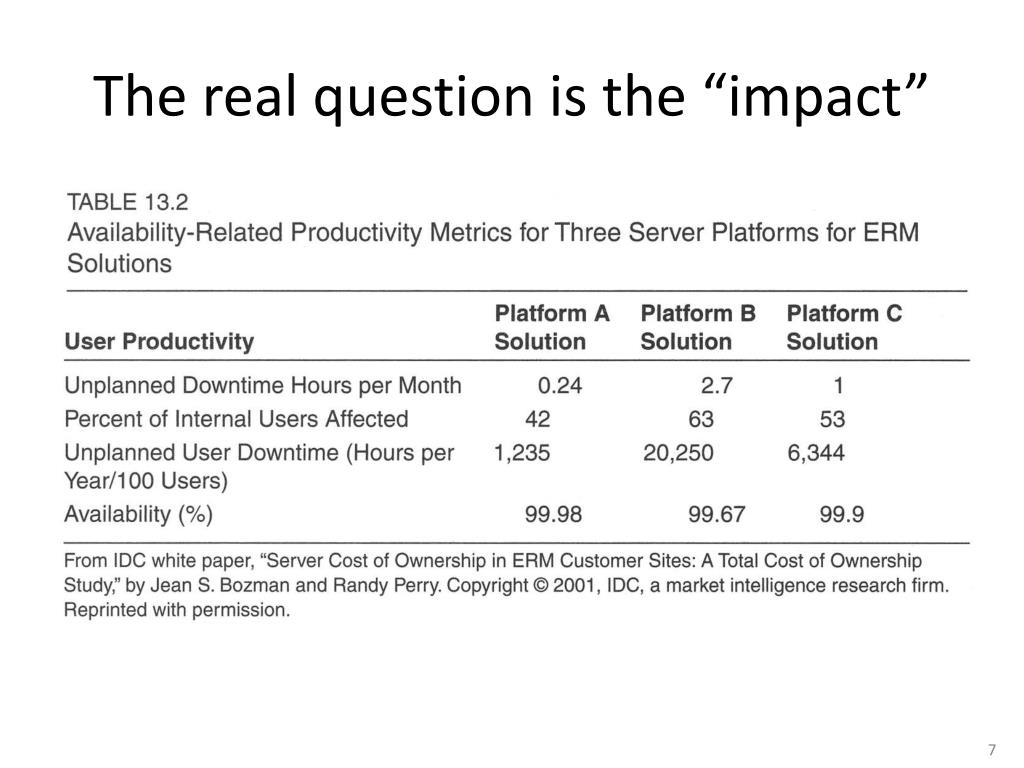 The real question is the “impact”

TABLE 13.2
Availability-Related Productivity Metrics for Three Server Platforms for ERM Solutions

| User Productivity | Platform A Solution | Platform B Solution | Platform C Solution |
|---|---|---|---|
| Unplanned Downtime Hours per Month | 0.24 | 2.7 | 1 |
| Percent of Internal Users Affected | 42 | 63 | 53 |
| Unplanned User Downtime (Hours per Year/100 Users) | 1,235 | 20,250 | 6,344 |
| Availability (%) | 99.98 | 99.67 | 99.9 |

From IDC white paper, “Server Cost of Ownership in ERM Customer Sites: A Total Cost of Ownership Study,” by Jean S. Bozman and Randy Perry. Copyright © 2001, IDC, a market intelligence research firm. Reprinted with permission.

7